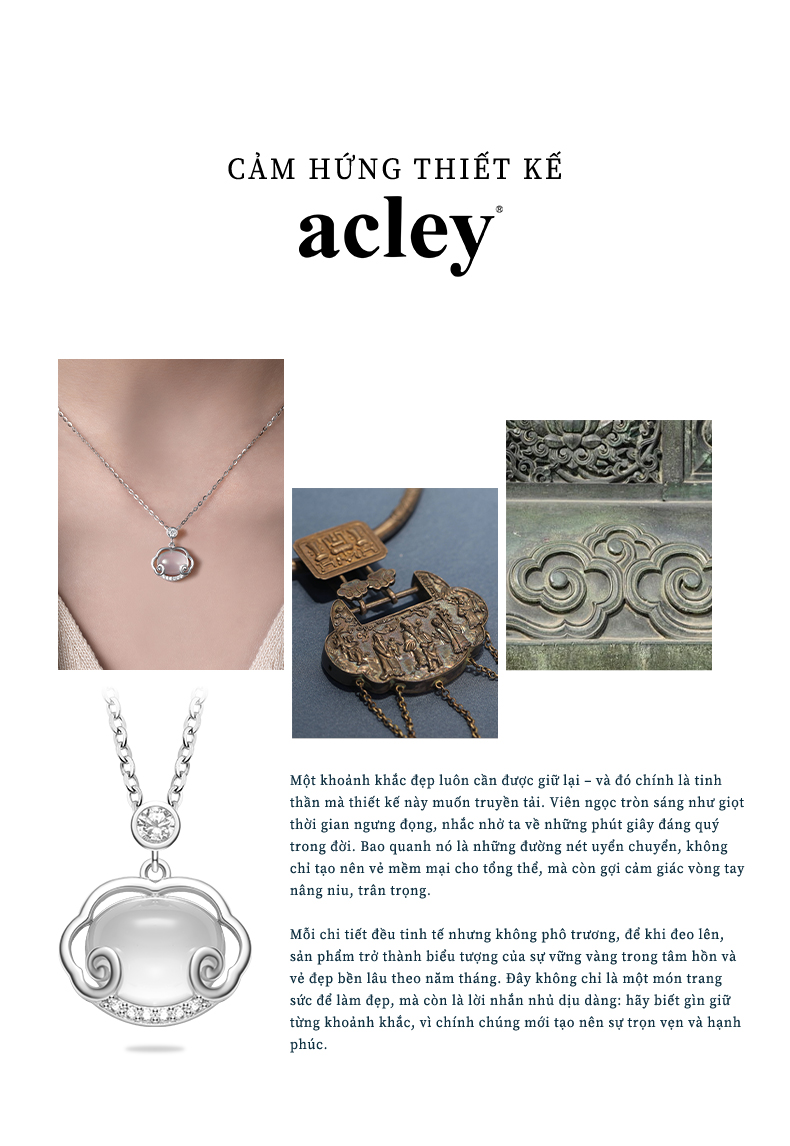 CẢM HỨNG THIẾT KẾ

acley®

Một khoảnh khắc đẹp luôn cần được giữ lại – và đó chính là tinh thần mà thiết kế này muốn truyền tải. Viên ngọc tròn sáng như giọt thời gian ngưng đọng, nhắc nhở ta về những phút giây đáng quý trong đời. Bao quanh nó là những đường nét uyển chuyển, không chỉ tạo nên vẻ mềm mại cho tổng thể, mà còn gợi cảm giác vòng tay nâng niu, trân trọng.

Mỗi chi tiết đều tinh tế nhưng không phô trương, để khi đeo lên, sản phẩm trở thành biểu tượng của sự vững vàng trong tâm hồn và vẻ đẹp bền lâu theo năm tháng. Đây không chỉ là một món trang sức để làm đẹp, mà còn là lời nhắn nhủ dịu dàng: hãy biết gìn giữ từng khoảnh khắc, vì chính chúng mới tạo nên sự trọn vẹn và hạnh phúc.